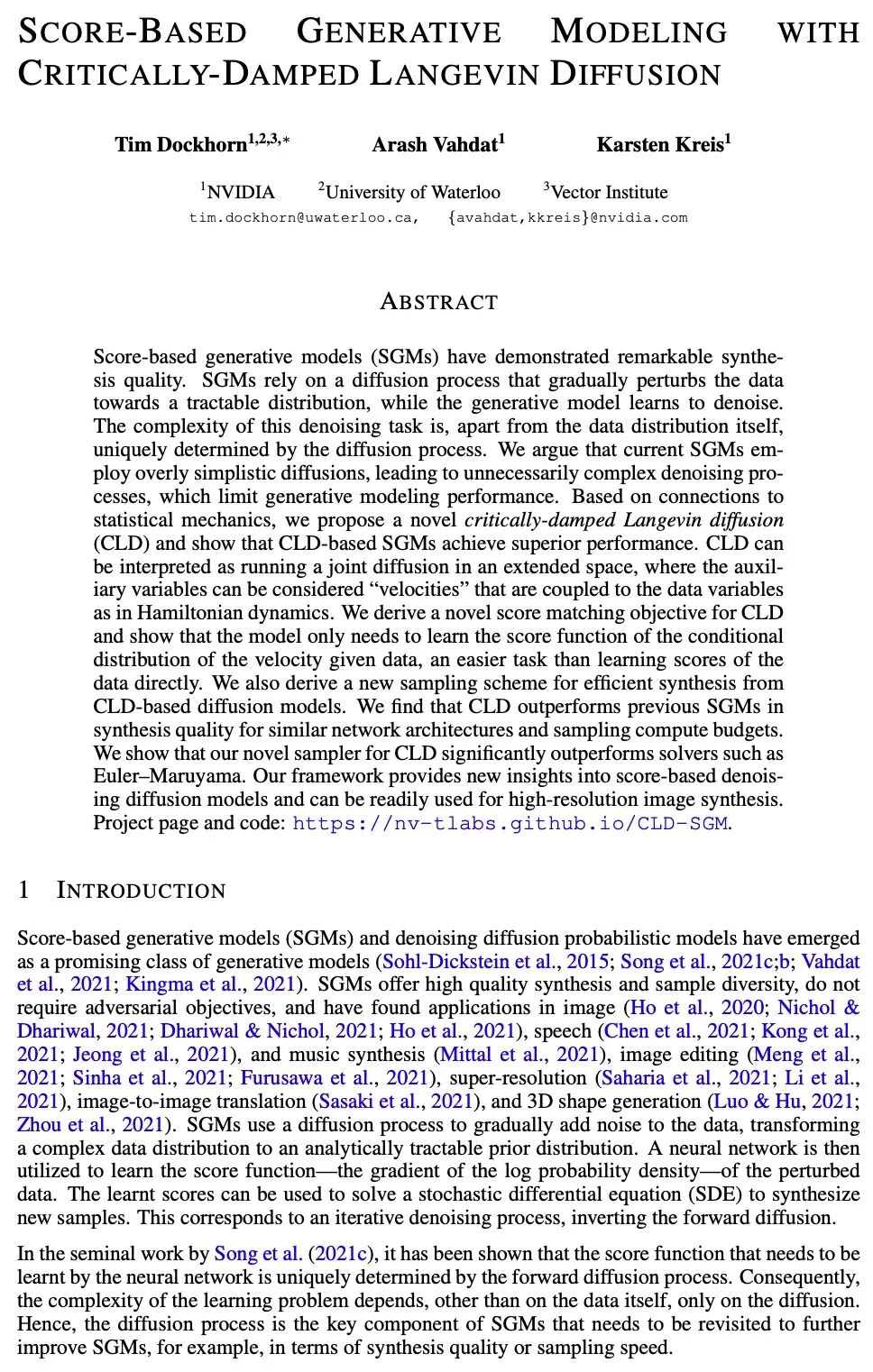 SCORE-BASED GENERATIVE MODELING WITH CRITICALLY-DAMPED LANGEVIN DIFFUSION

Tim Dockhorn$^{1,2,3,*}$ Arash Vahdat$^{1}$ Karsten Kreis$^{1}$

$^{1}$NVIDIA $^{2}$University of Waterloo $^{3}$Vector Institute
tim.dockhorn@uwaterloo.ca, {avahdat,kkreis}@nvidia.com

ABSTRACT

Score-based generative models (SGMs) have demonstrated remarkable synthesis quality. SGMs rely on a diffusion process that gradually perturbs the data towards a tractable distribution, while the generative model learns to denoise. The complexity of this denoising task is, apart from the data distribution itself, uniquely determined by the diffusion process. We argue that current SGMs employ overly simplistic diffusions, leading to unnecessarily complex denoising processes, which limit generative modeling performance. Based on connections to statistical mechanics, we propose a novel critically-damped Langevin diffusion (CLD) and show that CLD-based SGMs achieve superior performance. CLD can be interpreted as running a joint diffusion in an extended space, where the auxiliary variables can be considered “velocities” that are coupled to the data variables as in Hamiltonian dynamics. We derive a novel score matching objective for CLD and show that the model only needs to learn the score function of the conditional distribution of the velocity given data, an easier task than learning scores of the data directly. We also derive a new sampling scheme for efficient synthesis from CLD-based diffusion models. We find that CLD outperforms previous SGMs in synthesis quality for similar network architectures and sampling compute budgets. We show that our novel sampler for CLD significantly outperforms solvers such as Euler–Maruyama. Our framework provides new insights into score-based denoising diffusion models and can be readily used for high-resolution image synthesis. Project page and code: https://nv-tlabs.github.io/CLD-SGM.

1 INTRODUCTION

Score-based generative models (SGMs) and denoising diffusion probabilistic models have emerged as a promising class of generative models (Sohl-Dickstein et al., 2015; Song et al., 2021c;b; Vahdat et al., 2021; Kingma et al., 2021). SGMs offer high quality synthesis and sample diversity, do not require adversarial objectives, and have found applications in image (Ho et al., 2020; Nichol & Dhariwal, 2021; Dhariwal & Nichol, 2021; Ho et al., 2021), speech (Chen et al., 2021; Kong et al., 2021; Jeong et al., 2021), and music synthesis (Mittal et al., 2021), image editing (Meng et al., 2021; Sinha et al., 2021; Furusawa et al., 2021), super-resolution (Saharia et al., 2021; Li et al., 2021), image-to-image translation (Sasaki et al., 2021), and 3D shape generation (Luo & Hu, 2021; Zhou et al., 2021). SGMs use a diffusion process to gradually add noise to the data, transforming a complex data distribution to an analytically tractable prior distribution. A neural network is then utilized to learn the score function—the gradient of the log probability density—of the perturbed data. The learnt scores can be used to solve a stochastic differential equation (SDE) to synthesize new samples. This corresponds to an iterative denoising process, inverting the forward diffusion.

In the seminal work by Song et al. (2021c), it has been shown that the score function that needs to be learnt by the neural network is uniquely determined by the forward diffusion process. Consequently, the complexity of the learning problem depends, other than on the data itself, only on the diffusion. Hence, the diffusion process is the key component of SGMs that needs to be revisited to further improve SGMs, for example, in terms of synthesis quality or sampling speed.